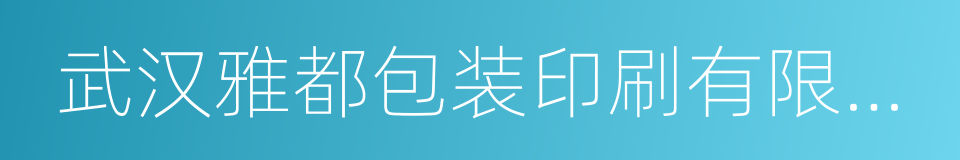 武汉雅都包装印刷有限...